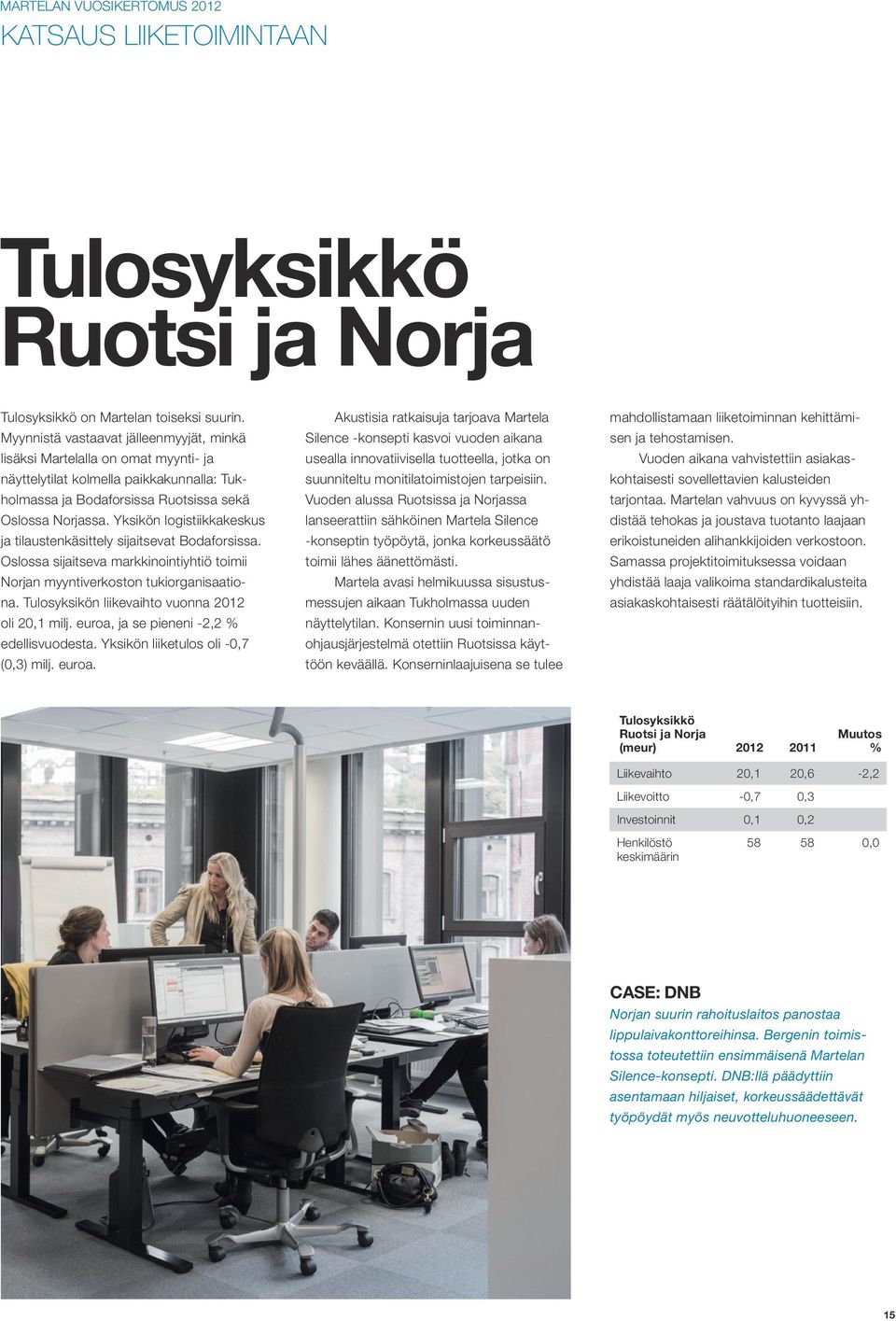 MARTELAN VUOSIKERTOMUS 2012

KATSAUS LIIKETOIMINTAAN

Tulosyksikkö Ruotsi ja Norja

Tulosyksikkö on Martelan toiseksi suurin. Myynnistä vastaavat jälleenmyyjät, minkä lisäksi Martelalla on omat myynti- ja näyttelytilat kolmella paikkakunnalla: Tukholmassa ja Bodaforsissa Ruotsissa sekä Oslossa Norjassa. Yksikön logistiikkakeskus ja tilaustenkäsittely sijaitsevat Bodaforsissa. Oslossa sijaitseva markkinointiyhtiö toimii Norjan myyntiverkoston tukiorganisaationa. Tulosyksikön liikevaihto vuonna 2012 oli 20,1 milj. euroa, ja se pieneni -2,2 % edellisvuodesta. Yksikön liiketulos oli -0,7 (0,3) milj. euroa.

Akustisia ratkaisuja tarjoava Martela Silence -konsepti kasvoi vuoden aikana usealla innovatiivisella tuotteella, jotka on suunniteltu monitilatoimistojen tarpeisiin. Vuoden alussa Ruotsissa ja Norjassa lanseerattiin sähköinen Martela Silence -konseptin työpöytä, jonka korkeussäätö toimii lähes äänettömästi.

Martela avasi helmikuussa sisustusmessujen aikaan Tukholmassa uuden näyttelytilan. Konsernin uusi toiminnanohjausjärjestelmä otettiin Ruotsissa käyttöön keväällä. Konserninlaajuisena se tulee mahdollistamaan liiketoiminnan kehittämisen ja tehostamisen.

Vuoden aikana vahvistettiin asiakaskohtaisesti sovellettavien kalusteiden tarjontaa. Martelan vahvuus on kyvyssä yhdistää tehokas ja joustava tuotanto laajaan erikoistuneiden alihankkijoiden verkostoon. Samassa projektitoimituksessa voidaan yhdistää laaja valikoima standardikalusteita asiakaskohtaisesti räätälöityihin tuotteisiin.

| Tulosyksikkö Ruotsi ja Norja (meur) | 2012 | 2011 | Muutos % |
|---|---|---|---|
| Liikevaihto | 20,1 | 20,6 | -2,2 |
| Liikevoitto | -0,7 | 0,3 | |
| Investoinnit | 0,1 | 0,2 | |
| Henkilöstö keskimäärin | 58 | 58 | 0,0 |

CASE: DNB
Norjan suurin rahoituslaitos panostaa lippulaivakonttoreihinsa. Bergenin toimistossa toteutettiin ensimmäisenä Martelan Silence-konsepti. DNB:llä päädyttiin asentamaan hiljaiset, korkeussäädettävät työpöydät myös neuvotteluhuoneeseen.

15